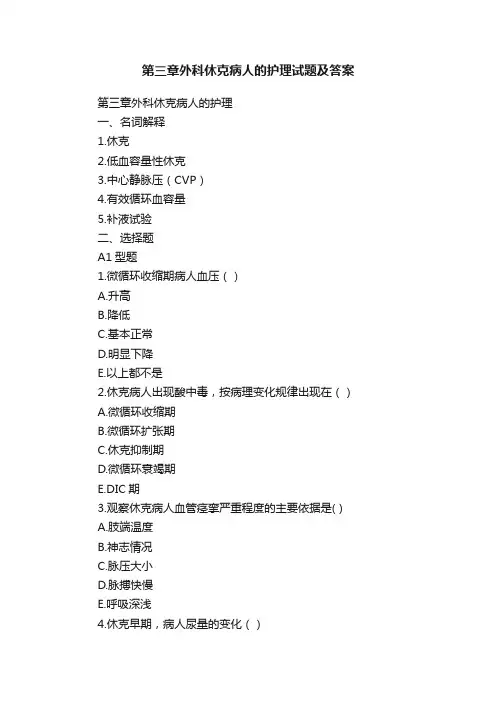 第三章外科休克病人的护理试题及答案

第三章外科休克病人的护理
一、名词解释
1.休克
2.低血容量性休克
3.中心静脉压（CVP）
4.有效循环血容量
5.补液试验
二、选择题
A1 型题
1.微循环收缩期病人血压（ ）
A.升高
B.降低
C.基本正常
D.明显下降
E.以上都不是
2.休克病人出现酸中毒，按病理变化规律出现在（ ）
A.微循环收缩期
B.微循环扩张期
C.休克抑制期
D.微循环衰竭期
E.DIC 期
3.观察休克病人血管痉挛严重程度的主要依据是( )
A.肢端温度
B.神志情况
C.脉压大小
D.脉搏快慢
E.呼吸深浅
4.休克早期，病人尿量的变化（ ）